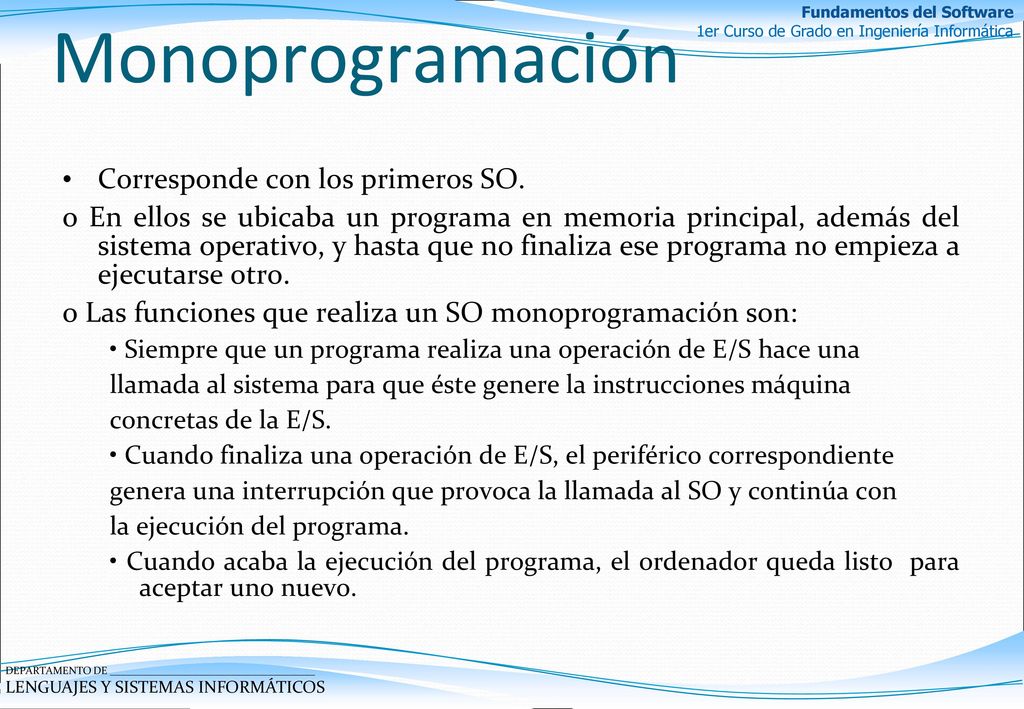 Fundamentos del Software
1er Curso de Grado en Ingeniería Informática

Monoprogramación

• Corresponde con los primeros SO.

o En ellos se ubicaba un programa en memoria principal, además del sistema operativo, y hasta que no finaliza ese programa no empieza a ejecutarse otro.

o Las funciones que realiza un SO monoprogramación son:

• Siempre que un programa realiza una operación de E/S hace una llamada al sistema para que éste genere la instrucciones máquina concretas de la E/S.

• Cuando finaliza una operación de E/S, el periférico correspondiente genera una interrupción que provoca la llamada al SO y continúa con la ejecución del programa.

• Cuando acaba la ejecución del programa, el ordenador queda listo para aceptar uno nuevo.

DEPARTAMENTO DE
LENGUAJES Y SISTEMAS INFORMÁTICOS